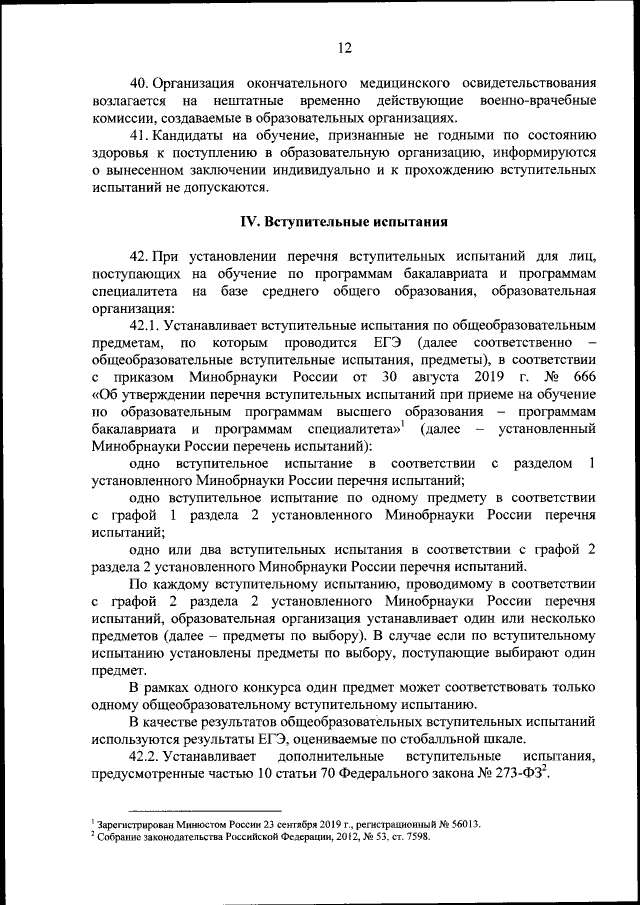 12

40. Организация окончательного медицинского освидетельствования возлагается на нештатные временно действующие военно-врачебные комиссии, создаваемые в образовательных организациях.

41. Кандидаты на обучение, признанные не годными по состоянию здоровья к поступлению в образовательную организацию, информируются о вынесенном заключении индивидуально и к прохождению вступительных испытаний не допускаются.

IV. Вступительные испытания

42. При установлении перечня вступительных испытаний для лиц, поступающих на обучение по программам бакалавриата и программам специалитета на базе среднего общего образования, образовательная организация:

42.1. Устанавливает вступительные испытания по общеобразовательным предметам, по которым проводится ЕГЭ (далее соответственно – общеобразовательные вступительные испытания, предметы), в соответствии с приказом Минобрнауки России от 30 августа 2019 г. № 666 «Об утверждении перечня вступительных испытаний при приеме на обучение по образовательным программам высшего образования – программам бакалавриата и программам специалитета»$^1$ (далее – установленный Минобрнауки России перечень испытаний):

одно вступительное испытание в соответствии с разделом 1 установленного Минобрнауки России перечня испытаний;

одно вступительное испытание по одному предмету в соответствии с графой 1 раздела 2 установленного Минобрнауки России перечня испытаний;

одно или два вступительных испытания в соответствии с графой 2 раздела 2 установленного Минобрнауки России перечня испытаний.

По каждому вступительному испытанию, проводимому в соответствии с графой 2 раздела 2 установленного Минобрнауки России перечня испытаний, образовательная организация устанавливает один или несколько предметов (далее – предметы по выбору). В случае если по вступительному испытанию установлены предметы по выбору, поступающие выбирают один предмет.

В рамках одного конкурса один предмет может соответствовать только одному общеобразовательному вступительному испытанию.

В качестве результатов общеобразовательных вступительных испытаний используются результаты ЕГЭ, оцениваемые по стобалльной шкале.

42.2. Устанавливает дополнительные вступительные испытания, предусмотренные частью 10 статьи 70 Федерального закона № 273-ФЗ$^2$.

$^1$ Зарегистрирован Минюстом России 23 сентября 2019 г., регистрационный № 56013.
$^2$ Собрание законодательства Российской Федерации, 2012, № 53, ст. 7598.